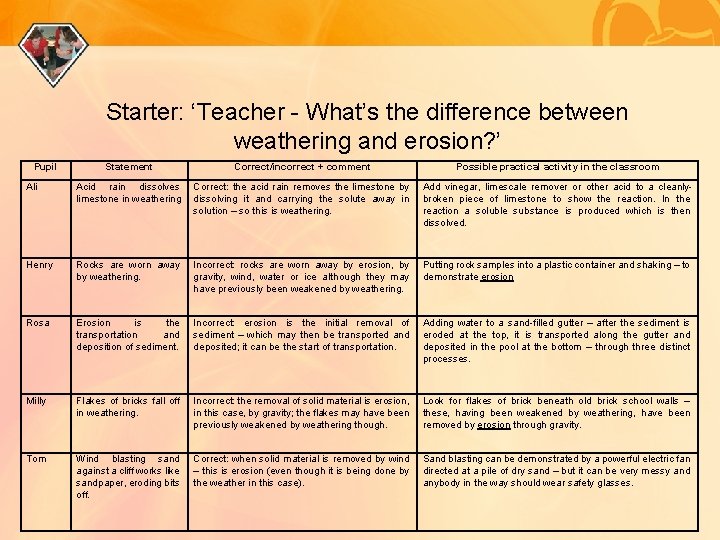 Starter: ‘Teacher - What’s the difference between weathering and erosion?’

| Pupil | Statement | Correct/incorrect + comment | Possible practical activity in the classroom |
|---|---|---|---|
| Ali | Acid rain dissolves limestone in weathering | Correct: the acid rain removes the limestone by dissolving it and carrying the solute away in solution – so this is weathering. | Add vinegar, limescale remover or other acid to a cleanly-broken piece of limestone to show the reaction. In the reaction a soluble substance is produced which is then dissolved. |
| Henry | Rocks are worn away by weathering. | Incorrect: rocks are worn away by erosion, by gravity, wind, water or ice although they may have previously been weakened by weathering. | Putting rock samples into a plastic container and shaking – to demonstrate erosion |
| Rosa | Erosion is the transportation and deposition of sediment. | Incorrect: erosion is the initial removal of sediment – which may then be transported and deposited; it can be the start of transportation. | Adding water to a sand-filled gutter – after the sediment is eroded at the top, it is transported along the gutter and deposited in the pool at the bottom – through three distinct processes. |
| Milly | Flakes of bricks fall off in weathering. | Incorrect: the removal of solid material is erosion, in this case, by gravity; the flakes may have been previously weakened by weathering though. | Look for flakes of brick beneath old brick school walls – these, having been weakened by weathering, have been removed by erosion through gravity. |
| Tom | Wind blasting sand against a cliff works like sandpaper, eroding bits off. | Correct: when solid material is removed by wind – this is erosion (even though it is being done by the weather in this case). | Sand blasting can be demonstrated by a powerful electric fan directed at a pile of dry sand – but it can be very messy and anybody in the way should wear safety glasses. |